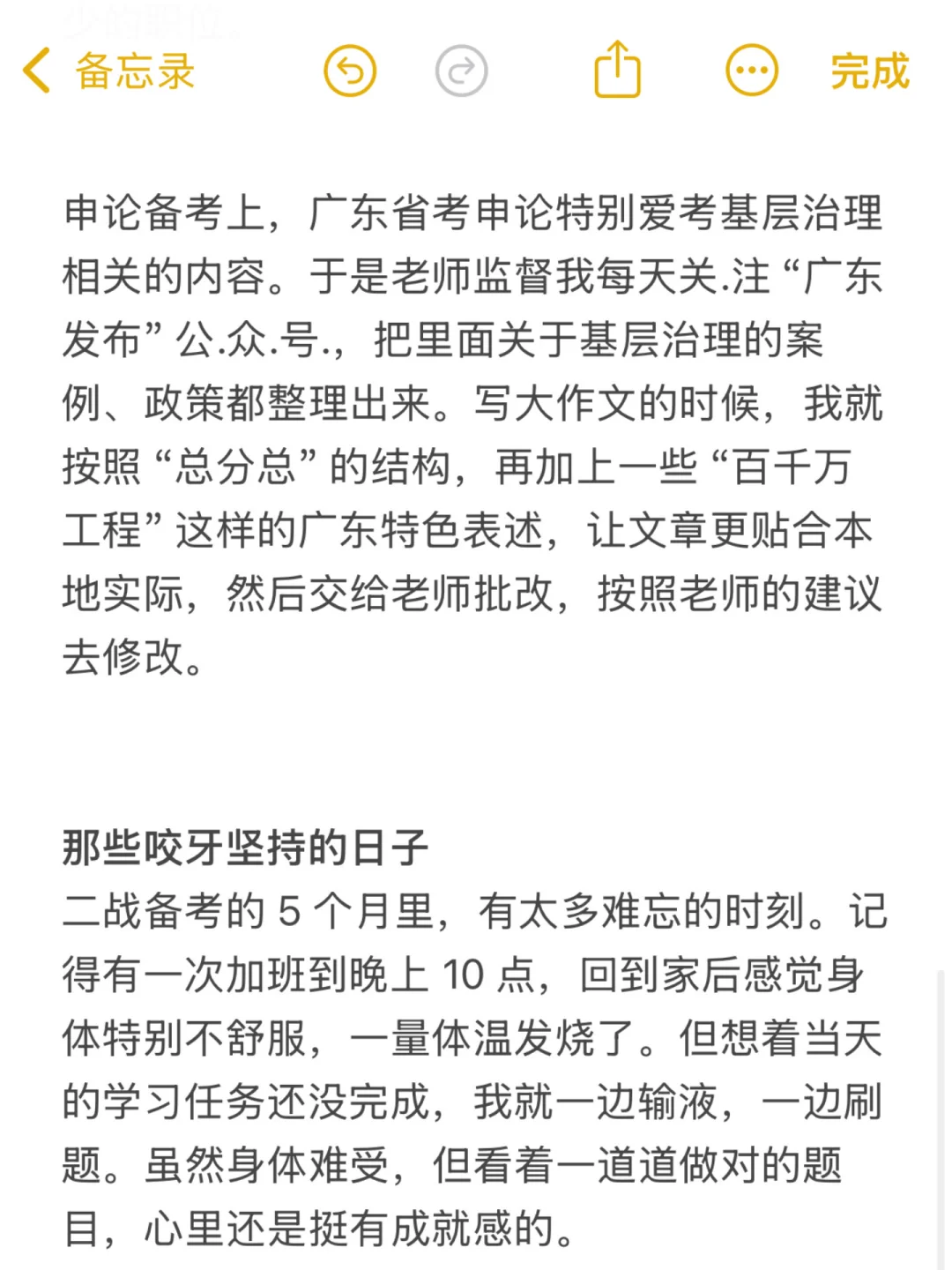 备忘录

完成

申论备考上，广东省考申论特别爱考基层治理相关的内容。于是老师监督我每天关.注“广东发布”公.众.号.，把里面关于基层治理的案例、政策都整理出来。写大作文的时候，我就按照“总分总”的结构，再加上一些“百千万工程”这样的广东特色表述，让文章更贴合本地实际，然后交给老师批改，按照老师的建议去修改。

那些咬牙坚持的日子
二战备考的 5 个月里，有太多难忘的时刻。记得有一次加班到晚上 10 点，回到家后感觉身体特别不舒服，一量体温发烧了。但想着当天的学习任务还没完成，我就一边输液，一边刷题。虽然身体难受，但看着一道道做对的题目，心里还是挺有成就感的。